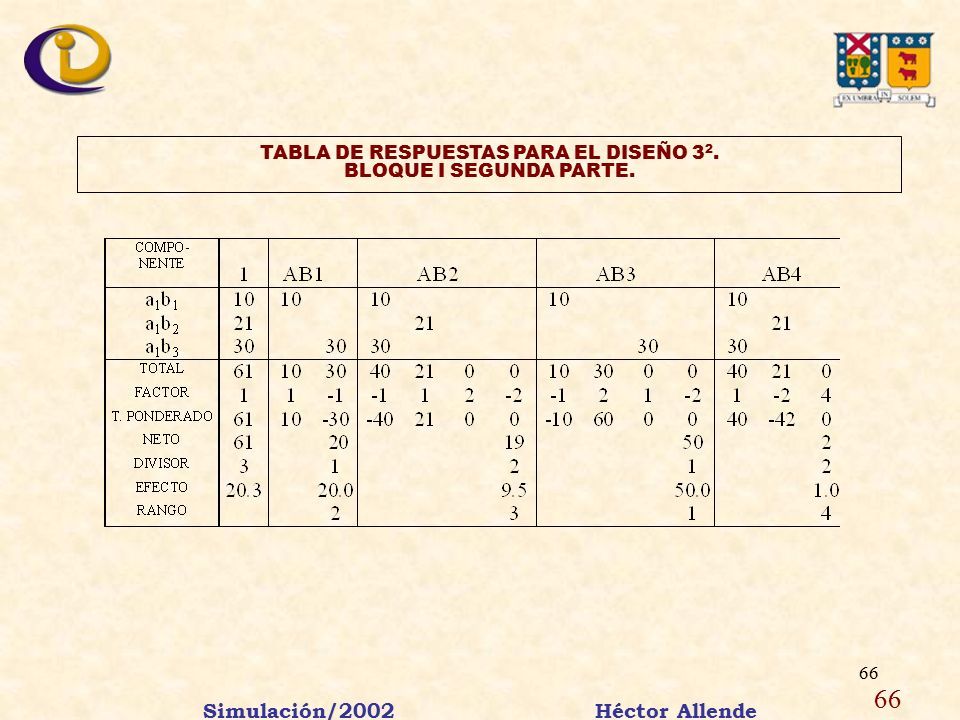 EX UMBRA IN SOLEM

TABLA DE RESPUESTAS PARA EL DISEÑO $3^2$.
BLOQUE I SEGUNDA PARTE.

| COMPONENTE | 1 | AB1 | | AB2 | | | | AB3 | | | | AB4 | | |
|---|---|---|---|---|---|---|---|---|---|---|---|---|---|---|
| $a_1b_1$ | 10 | 10 | | 10 | | | | 10 | | | | 10 | | |
| $a_1b_2$ | 21 | | | | 21 | | | | | | | | 21 | |
| $a_1b_3$ | 30 | | 30 | 30 | | | | | | 30 | | 30 | | |
| TOTAL | 61 | 10 | 30 | 40 | 21 | 0 | 0 | 10 | 30 | 0 | 0 | 40 | 21 | 0 |
| FACTOR | 1 | 1 | -1 | -1 | 1 | 2 | -2 | -1 | 2 | 1 | -2 | 1 | -2 | 4 |
| T. PONDERADO | 61 | 10 | -30 | -40 | 21 | 0 | 0 | -10 | 60 | 0 | 0 | 40 | -42 | 0 |
| NETO | 61 | | 20 | | | | 19 | | | | 50 | | | 2 |
| DIVISOR | 3 | | 1 | | | | 2 | | | | 1 | | | 2 |
| EFECTO | 20.3 | | 20.0 | | | | 9.5 | | | | 50.0 | | | 1.0 |
| RANGO | | | 2 | | | | 3 | | | | 1 | | | 4 |

66

Simulación/2002 Héctor Allende 66